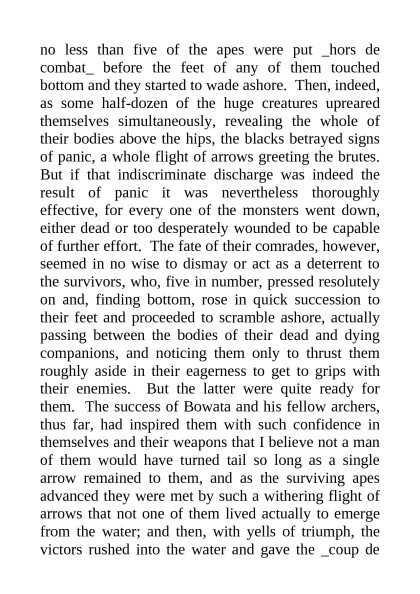 no less than five of the apes were put _hors de combat_ before the feet of any of them touched bottom and they started to wade ashore. Then, indeed, as some half-dozen of the huge creatures upreared themselves simultaneously, revealing the whole of their bodies above the hips, the blacks betrayed signs of panic, a whole flight of arrows greeting the brutes. But if that indiscriminate discharge was indeed the result of panic it was nevertheless thoroughly effective, for every one of the monsters went down, either dead or too desperately wounded to be capable of further effort. The fate of their comrades, however, seemed in no wise to dismay or act as a deterrent to the survivors, who, five in number, pressed resolutely on and, finding bottom, rose in quick succession to their feet and proceeded to scramble ashore, actually passing between the bodies of their dead and dying companions, and noticing them only to thrust them roughly aside in their eagerness to get to grips with their enemies. But the latter were quite ready for them. The success of Bowata and his fellow archers, thus far, had inspired them with such confidence in themselves and their weapons that I believe not a man of them would have turned tail so long as a single arrow remained to them, and as the surviving apes advanced they were met by such a withering flight of arrows that not one of them lived actually to emerge from the water; and then, with yells of triumph, the victors rushed into the water and gave the _coup de